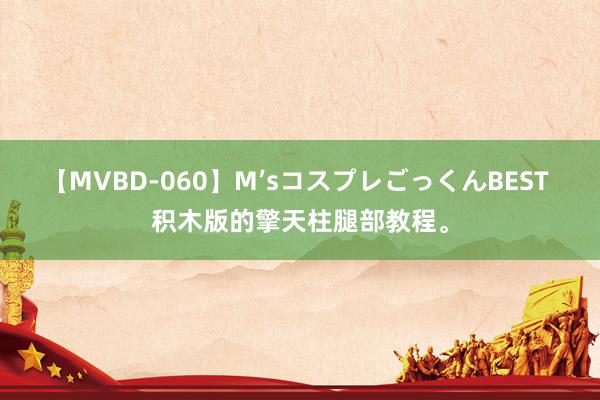 【MVBD-060】M’sコスプレごっくんBEST
积木版的擎天柱腿部教程。